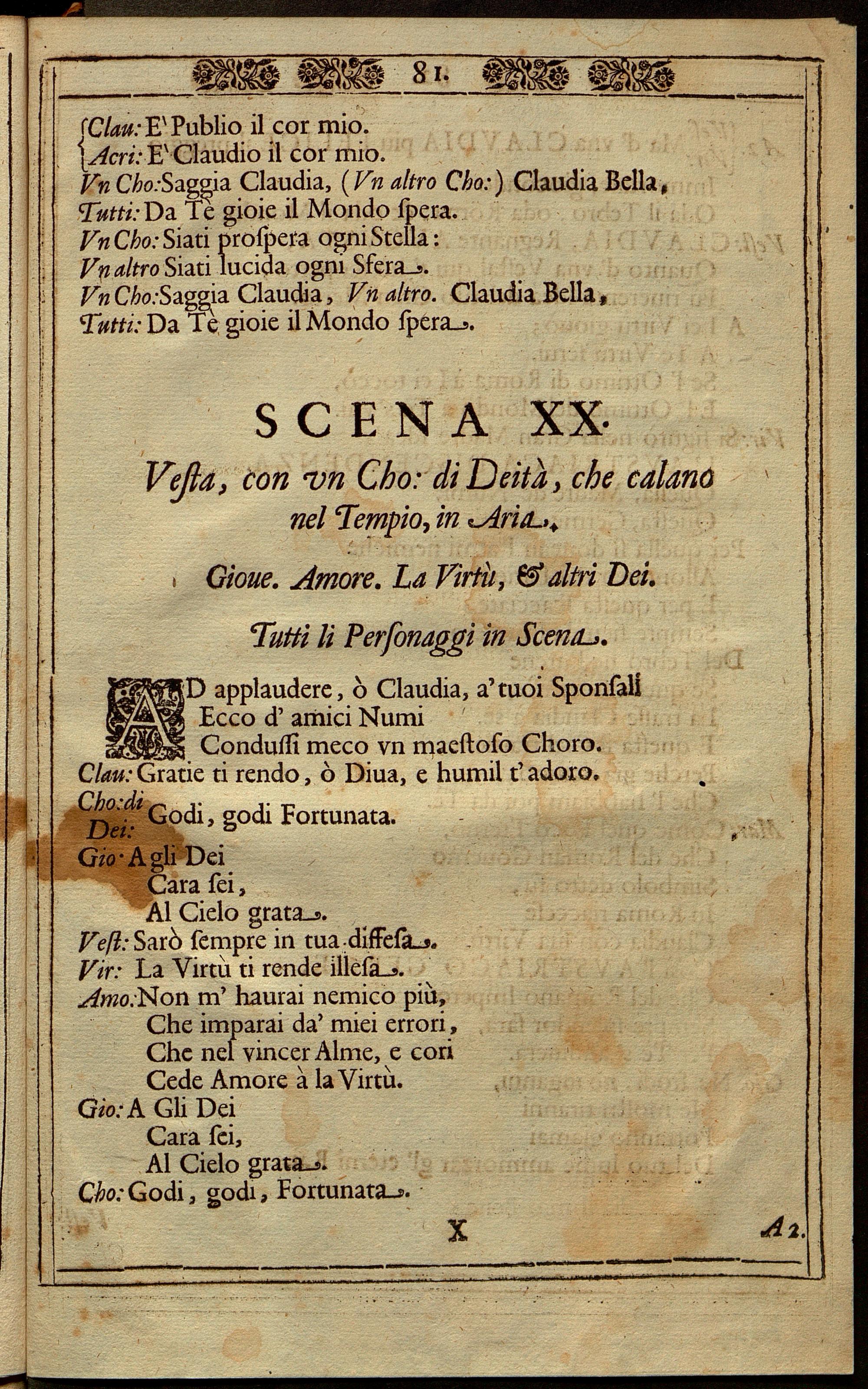 81.

Clau: E' Publio il cor mio.
Acri: E' Claudio il cor mio.
Vn Cho: Saggia Claudia, (Vn altro Cho:) Claudia Bella,
Tutti: Da Tè gioie il Mondo ſpera.
Vn Cho: Siati proſpera ogni Stella:
Vn altro Siati lucida ogni Sfera.
Vn Cho: Saggia Claudia, Vn altro. Claudia Bella,
Tutti: Da Tè gioie il Mondo ſpera.

SCENA XX.

Veſta, con vn Cho: di Deità, che calano nel Tempio, in Aria.

Gioue. Amore. La Virtù, & altri Dei.

Tutti li Perſonaggi in Scena.

AD applaudere, ò Claudia, a' tuoi Sponſali
Ecco d' amici Numi
Conduſſi meco vn maeſtoſo Choro.
Clau: Gratie ti rendo, ò Diua, e humil t' adoro.
Cho: di Dei: Godi, godi Fortunata.
Gio: A gli Dei
Cara ſei,
Al Cielo grata.
Veſt: Sarò ſempre in tua diffeſa.
Vir: La Virtù ti rende illeſa.
Amo: Non m' haurai nemico più,
Che imparai da' miei errori,
Che nel vincer Alme, e cori
Cede Amore à la Virtù.
Gio: A Gli Dei
Cara ſei,
Al Cielo grata.
Cho: Godi, godi, Fortunata.

X A 2.